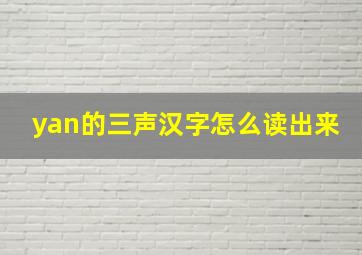 yan的三声汉字怎么读出来